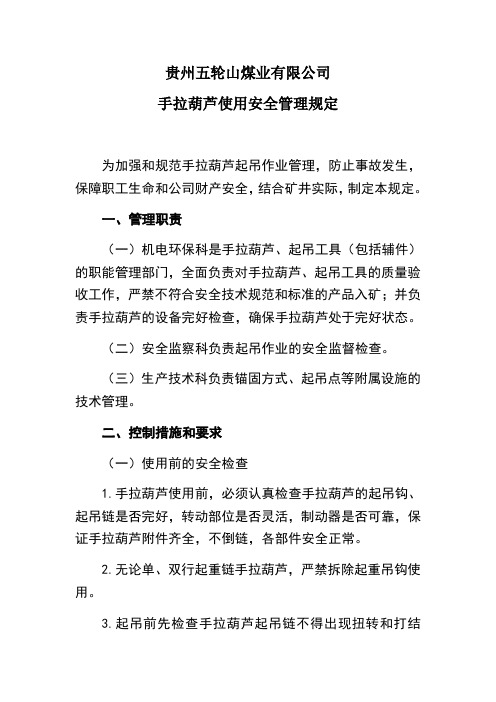 贵州五轮山煤业有限公司

手拉葫芦使用安全管理规定

为加强和规范手拉葫芦起吊作业管理，防止事故发生，保障职工生命和公司财产安全，结合矿井实际，制定本规定。

一、管理职责

（一）机电环保科是手拉葫芦、起吊工具（包括辅件）的职能管理部门，全面负责对手拉葫芦、起吊工具的质量验收工作，严禁不符合安全技术规范和标准的产品入矿；并负责手拉葫芦的设备完好检查，确保手拉葫芦处于完好状态。

（二）安全监察科负责起吊作业的安全监督检查。

（三）生产技术科负责锚固方式、起吊点等附属设施的技术管理。

二、控制措施和要求

（一）使用前的安全检查

1.手拉葫芦使用前，必须认真检查手拉葫芦的起吊钩、起吊链是否完好，转动部位是否灵活，制动器是否可靠，保证手拉葫芦附件齐全，不倒链，各部件安全正常。

2.无论单、双行起重链手拉葫芦，严禁拆除起重吊钩使用。

3.起吊前先检查手拉葫芦起吊链不得出现扭转和打结